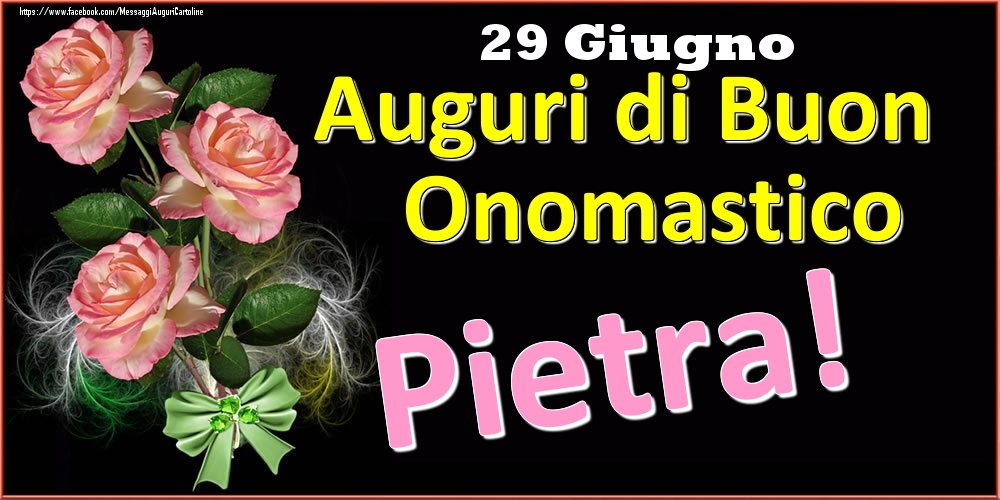 https://www.facebook.com/MessaggiAuguriCartoline

29 Giugno
Auguri di Buon Onomastico
Pietra!